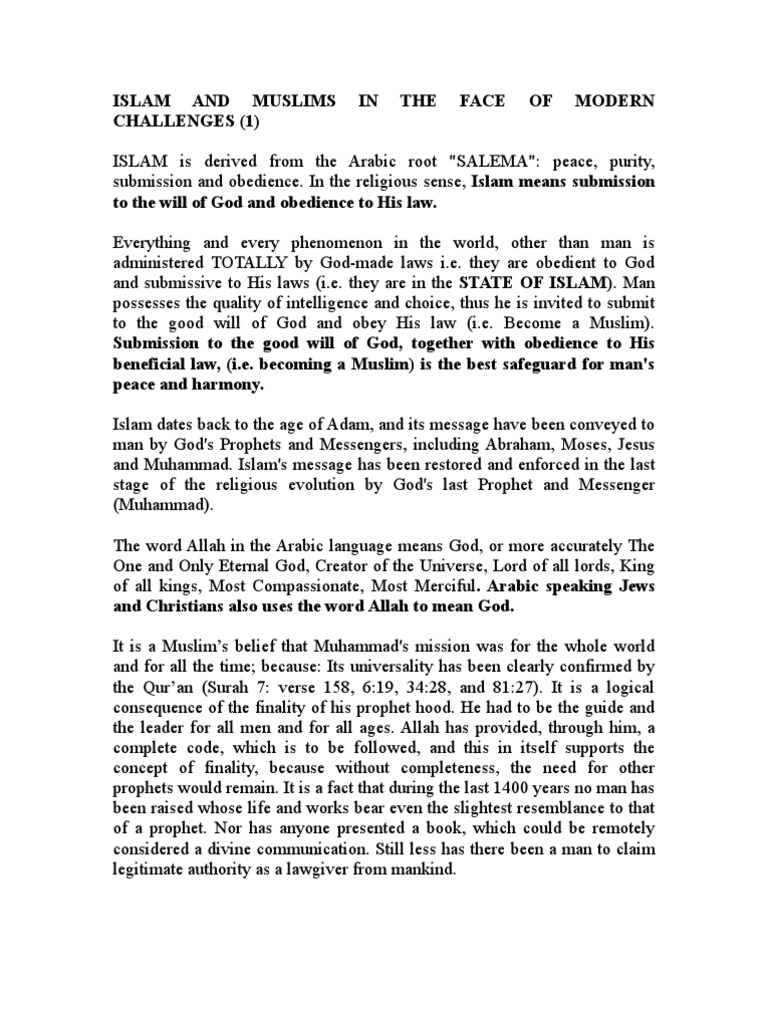 ISLAM AND MUSLIMS IN THE FACE OF MODERN CHALLENGES (1)

ISLAM is derived from the Arabic root "SALEMA": peace, purity, submission and obedience. In the religious sense, Islam means submission to the will of God and obedience to His law.

Everything and every phenomenon in the world, other than man is administered TOTALLY by God-made laws i.e. they are obedient to God and submissive to His laws (i.e. they are in the STATE OF ISLAM). Man possesses the quality of intelligence and choice, thus he is invited to submit to the good will of God and obey His law (i.e. Become a Muslim). Submission to the good will of God, together with obedience to His beneficial law, (i.e. becoming a Muslim) is the best safeguard for man's peace and harmony.

Islam dates back to the age of Adam, and its message have been conveyed to man by God's Prophets and Messengers, including Abraham, Moses, Jesus and Muhammad. Islam's message has been restored and enforced in the last stage of the religious evolution by God's last Prophet and Messenger (Muhammad).

The word Allah in the Arabic language means God, or more accurately The One and Only Eternal God, Creator of the Universe, Lord of all lords, King of all kings, Most Compassionate, Most Merciful. Arabic speaking Jews and Christians also uses the word Allah to mean God.

It is a Muslim's belief that Muhammad's mission was for the whole world and for all the time; because: Its universality has been clearly confirmed by the Qur'an (Surah 7: verse 158, 6:19, 34:28, and 81:27). It is a logical consequence of the finality of his prophet hood. He had to be the guide and the leader for all men and for all ages. Allah has provided, through him, a complete code, which is to be followed, and this in itself supports the concept of finality, because without completeness, the need for other prophets would remain. It is a fact that during the last 1400 years no man has been raised whose life and works bear even the slightest resemblance to that of a prophet. Nor has anyone presented a book, which could be remotely considered a divine communication. Still less has there been a man to claim legitimate authority as a lawgiver from mankind.